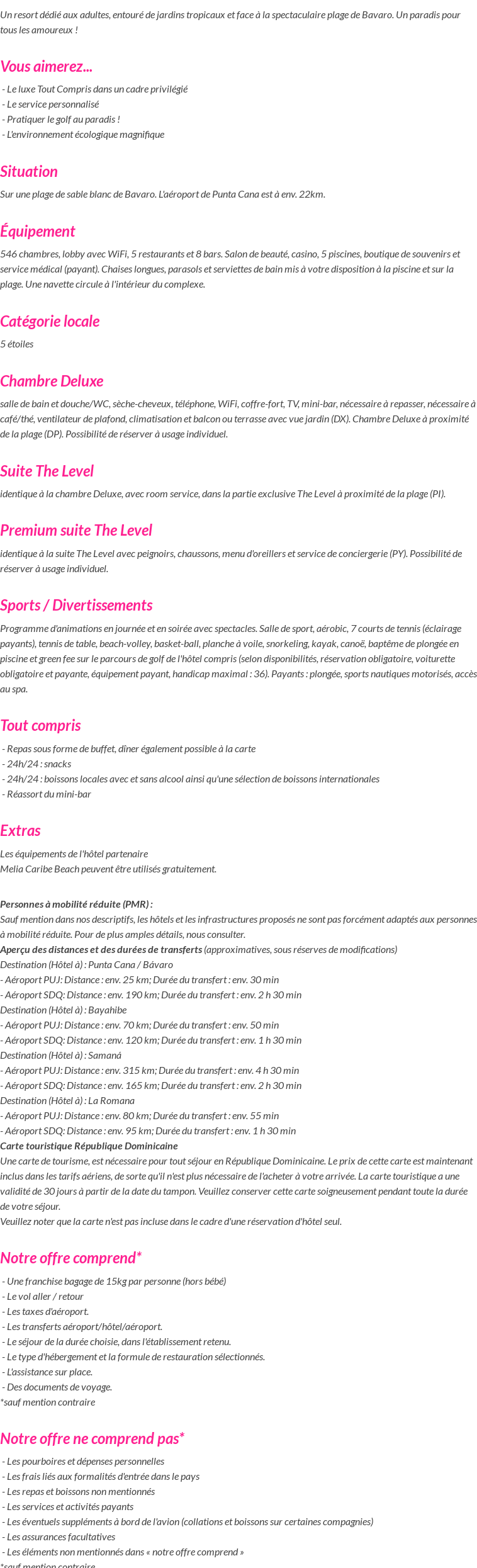 Un resort dédié aux adultes, entouré de jardins tropicaux et face à la spectaculaire plage de Bavaro. Un paradis pour tous les amoureux !

Vous aimerez...

- Le luxe Tout Compris dans un cadre privilégié
- Le service personnalisé
- Pratiquer le golf au paradis !
- L'environnement écologique magnifique

Situation

Sur une plage de sable blanc de Bavaro. L'aéroport de Punta Cana est à env. 22km.

Équipement

546 chambres, lobby avec WiFi, 5 restaurants et 8 bars. Salon de beauté, casino, 5 piscines, boutique de souvenirs et service médical (payant). Chaises longues, parasols et serviettes de bain mis à votre disposition à la piscine et sur la plage. Une navette circule à l'intérieur du complexe.

Catégorie locale

5 étoiles

Chambre Deluxe

salle de bain et douche/WC, sèche-cheveux, téléphone, WiFi, coffre-fort, TV, mini-bar, nécessaire à repasser, nécessaire à café/thé, ventilateur de plafond, climatisation et balcon ou terrasse avec vue jardin (DX). Chambre Deluxe à proximité de la plage (DP). Possibilité de réserver à usage individuel.

Suite The Level

identique à la chambre Deluxe, avec room service, dans la partie exclusive The Level à proximité de la plage (PI).

Premium suite The Level

identique à la suite The Level avec peignoirs, chaussons, menu d'oreillers et service de conciergerie (PY). Possibilité de réserver à usage individuel.

Sports / Divertissements

Programme d'animations en journée et en soirée avec spectacles. Salle de sport, aérobic, 7 courts de tennis (éclairage payants), tennis de table, beach-volley, basket-ball, planche à voile, snorkeling, kayak, canoë, baptême de plongée en piscine et green fee sur le parcours de golf de l'hôtel compris (selon disponibilités, réservation obligatoire, voiturette obligatoire et payante, équipement payant, handicap maximal : 36). Payants : plongée, sports nautiques motorisés, accès au spa.

Tout compris

- Repas sous forme de buffet, dîner également possible à la carte
- 24h/24 : snacks
- 24h/24 : boissons locales avec et sans alcool ainsi qu'une sélection de boissons internationales
- Réassort du mini-bar

Extras

Les équipements de l'hôtel partenaire
Melia Caribe Beach peuvent être utilisés gratuitement.

Personnes à mobilité réduite (PMR) :
Sauf mention dans nos descriptifs, les hôtels et les infrastructures proposés ne sont pas forcément adaptés aux personnes à mobilité réduite. Pour de plus amples détails, nous consulter.
Aperçu des distances et des durées de transferts (approximatives, sous réserves de modifications)
Destination (Hôtel à) : Punta Cana / Bávaro
- Aéroport PUJ: Distance : env. 25 km; Durée du transfert : env. 30 min
- Aéroport SDQ: Distance : env. 190 km; Durée du transfert : env. 2 h 30 min
Destination (Hôtel à) : Bayahibe
- Aéroport PUJ: Distance : env. 70 km; Durée du transfert : env. 50 min
- Aéroport SDQ: Distance : env. 120 km; Durée du transfert : env. 1 h 30 min
Destination (Hôtel à) : Samaná
- Aéroport PUJ: Distance : env. 315 km; Durée du transfert : env. 4 h 30 min
- Aéroport SDQ: Distance : env. 165 km; Durée du transfert : env. 2 h 30 min
Destination (Hôtel à) : La Romana
- Aéroport PUJ: Distance : env. 80 km; Durée du transfert : env. 55 min
- Aéroport SDQ: Distance : env. 95 km; Durée du transfert : env. 1 h 30 min
Carte touristique République Dominicaine
Une carte de tourisme, est nécessaire pour tout séjour en République Dominicaine. Le prix de cette carte est maintenant inclus dans les tarifs aériens, de sorte qu'il n'est plus nécessaire de l'acheter à votre arrivée. La carte touristique a une validité de 30 jours à partir de la date du tampon. Veuillez conserver cette carte soigneusement pendant toute la durée de votre séjour.
Veuillez noter que la carte n'est pas incluse dans le cadre d'une réservation d'hôtel seul.

Notre offre comprend*

- Une franchise bagage de 15kg par personne (hors bébé)
- Le vol aller / retour
- Les taxes d'aéroport.
- Les transferts aéroport/hôtel/aéroport.
- Le séjour de la durée choisie, dans l'établissement retenu.
- Le type d'hébergement et la formule de restauration sélectionnés.
- L'assistance sur place.
- Des documents de voyage.
*sauf mention contraire

Notre offre ne comprend pas*

- Les pourboires et dépenses personnelles
- Les frais liés aux formalités d'entrée dans le pays
- Les repas et boissons non mentionnés
- Les services et activités payants
- Les éventuels suppléments à bord de l'avion (collations et boissons sur certaines compagnies)
- Les assurances facultatives
- Les éléments non mentionnés dans « notre offre comprend »
*sauf mention contraire